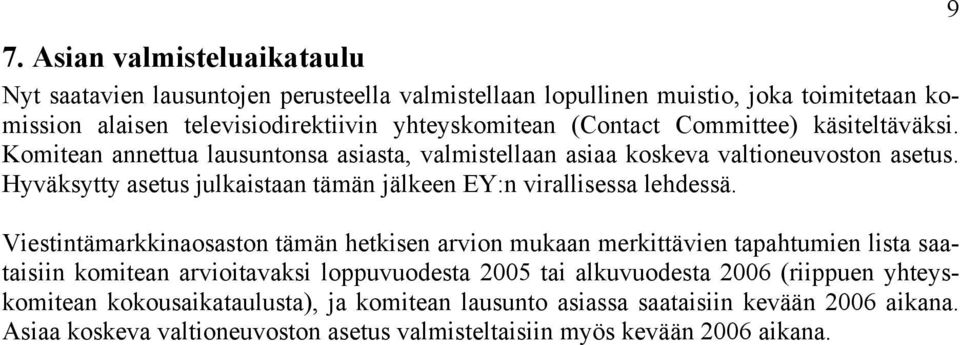 9

7. Asian valmisteluaikataulu

Nyt saatavien lausuntojen perusteella valmistellaan lopullinen muistio, joka toimitetaan komission alaisen televisiodirektiivin yhteyskomitean (Contact Committee) käsiteltäväksi. Komitean annettua lausuntonsa asiasta, valmistellaan asiaa koskeva valtioneuvoston asetus. Hyväksytty asetus julkaistaan tämän jälkeen EY:n virallisessa lehdessä.

Viestintämarkkinaosaston tämän hetkisen arvion mukaan merkittävien tapahtumien lista saataisiin komitean arvioitavaksi loppuvuodesta 2005 tai alkuvuodesta 2006 (riippuen yhteyskomitean kokousaikataulusta), ja komitean lausunto asiassa saataisiin kevään 2006 aikana. Asiaa koskeva valtioneuvoston asetus valmisteltaisiin myös kevään 2006 aikana.